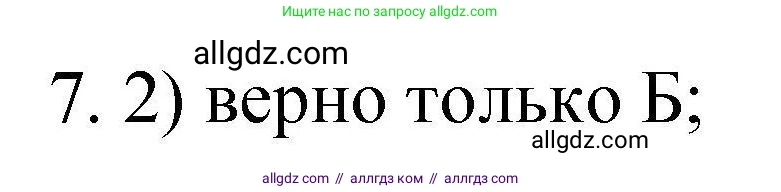 Ищите нас по запросу allgdz.com

allgdz.com

7. 2) верно только Б;

allgdz.com

allgdz com // аллгдз ком // аллгдз com